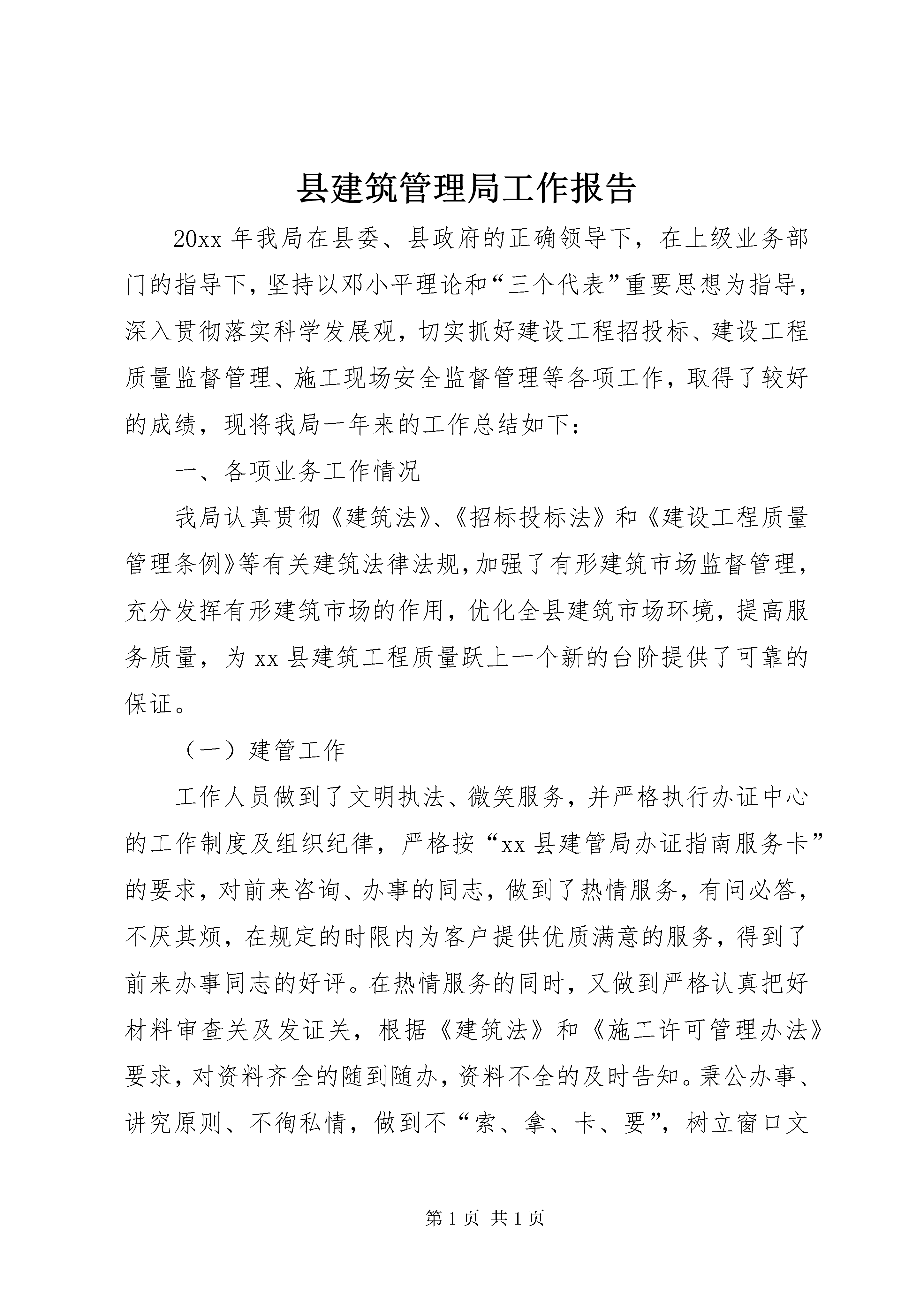 县建筑管理局工作报告

20xx 年我局在县委、县政府的正确领导下，在上级业务部门的指导下，坚持以邓小平理论和“三个代表”重要思想为指导，深入贯彻落实科学发展观，切实抓好建设工程招投标、建设工程质量监督管理、施工现场安全监督管理等各项工作，取得了较好的成绩，现将我局一年来的工作总结如下：

一、各项业务工作情况

我局认真贯彻《建筑法》、《招标投标法》和《建设工程质量管理条例》等有关建筑法律法规，加强了有形建筑市场监督管理，充分发挥有形建筑市场的作用，优化全县建筑市场环境，提高服务质量，为 xx 县建筑工程质量跃上一个新的台阶提供了可靠的保证。

（一）建管工作

工作人员做到了文明执法、微笑服务，并严格执行办证中心的工作制度及组织纪律，严格按“xx 县建管局办证指南服务卡”的要求，对前来咨询、办事的同志，做到了热情服务，有问必答，不厌其烦，在规定的时限内为客户提供优质满意的服务，得到了前来办事同志的好评。在热情服务的同时，又做到严格认真把好材料审查关及发证关，根据《建筑法》和《施工许可管理办法》要求，对资料齐全的随到随办，资料不全的及时告知。秉公办事、讲究原则、不徇私情，做到不“索、拿、卡、要”，树立窗口文

第 1 页 共 1 页